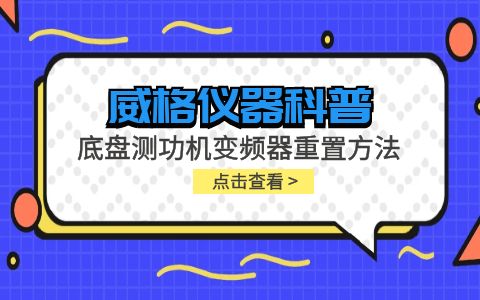 威格仪器科普

底盘测功机变频器重置方法

点击查看 >